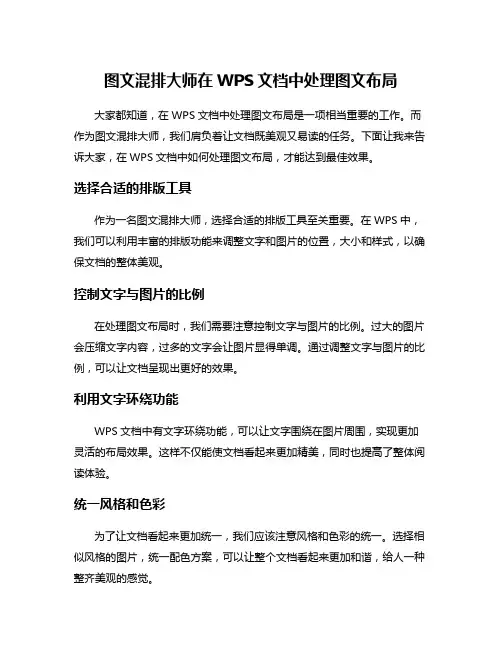 图文混排大师在 WPS 文档中处理图文布局

大家都知道，在 WPS 文档中处理图文布局是一项相当重要的工作。而作为图文混排大师，我们肩负着让文档既美观又易读的任务。下面让我来告诉大家，在 WPS 文档中如何处理图文布局，才能达到最佳效果。

选择合适的排版工具

作为一名图文混排大师，选择合适的排版工具至关重要。在 WPS 中，我们可以利用丰富的排版功能来调整文字和图片的位置，大小和样式，以确保文档的整体美观。

控制文字与图片的比例

在处理图文布局时，我们需要注意控制文字与图片的比例。过大的图片会压缩文字内容，过多的文字会让图片显得单调。通过调整文字与图片的比例，可以让文档呈现出更好的效果。

利用文字环绕功能

WPS 文档中有文字环绕功能，可以让文字围绕在图片周围，实现更加灵活的布局效果。这样不仅能使文档看起来更加精美，同时也提高了整体阅读体验。

统一风格和色彩

为了让文档看起来更加统一，我们应该注意风格和色彩的统一。选择相似风格的图片，统一配色方案，可以让整个文档看起来更加和谐，给人一种整齐美观的感觉。